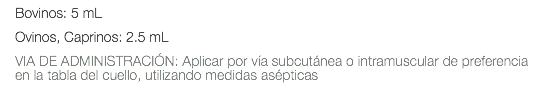 Bovinos: 5 mL

Ovinos, Caprinos: 2.5 mL

VIA DE ADMINISTRACIÓN: Aplicar por vía subcutánea o intramuscular de preferencia en la tabla del cuello, utilizando medidas asépticas